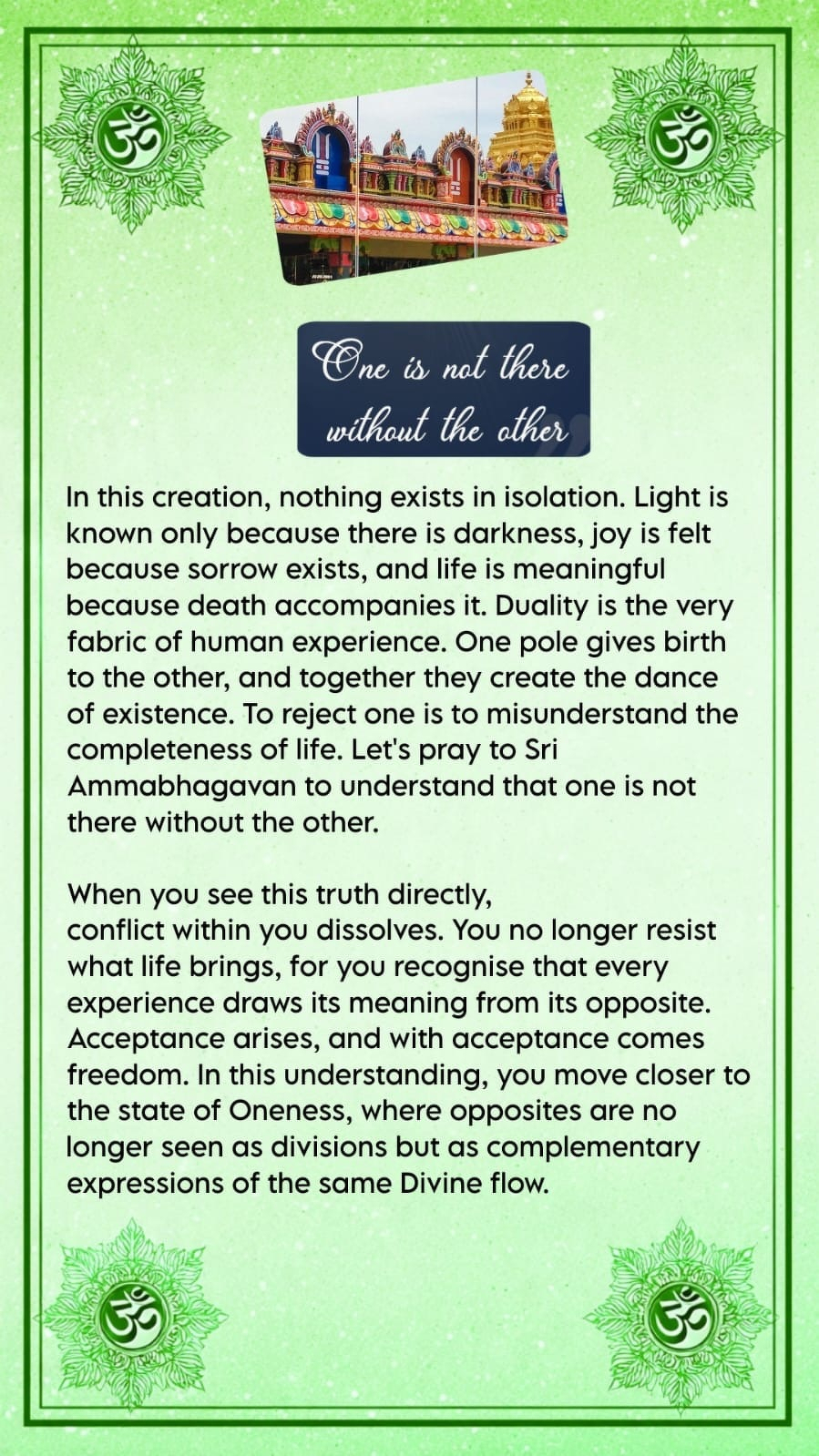 One is not there without the other

In this creation, nothing exists in isolation. Light is known only because there is darkness, joy is felt because sorrow exists, and life is meaningful because death accompanies it. Duality is the very fabric of human experience. One pole gives birth to the other, and together they create the dance of existence. To reject one is to misunderstand the completeness of life. Let's pray to Sri Ammabhagavan to understand that one is not there without the other.

When you see this truth directly, conflict within you dissolves. You no longer resist what life brings, for you recognise that every experience draws its meaning from its opposite. Acceptance arises, and with acceptance comes freedom. In this understanding, you move closer to the state of Oneness, where opposites are no longer seen as divisions but as complementary expressions of the same Divine flow.